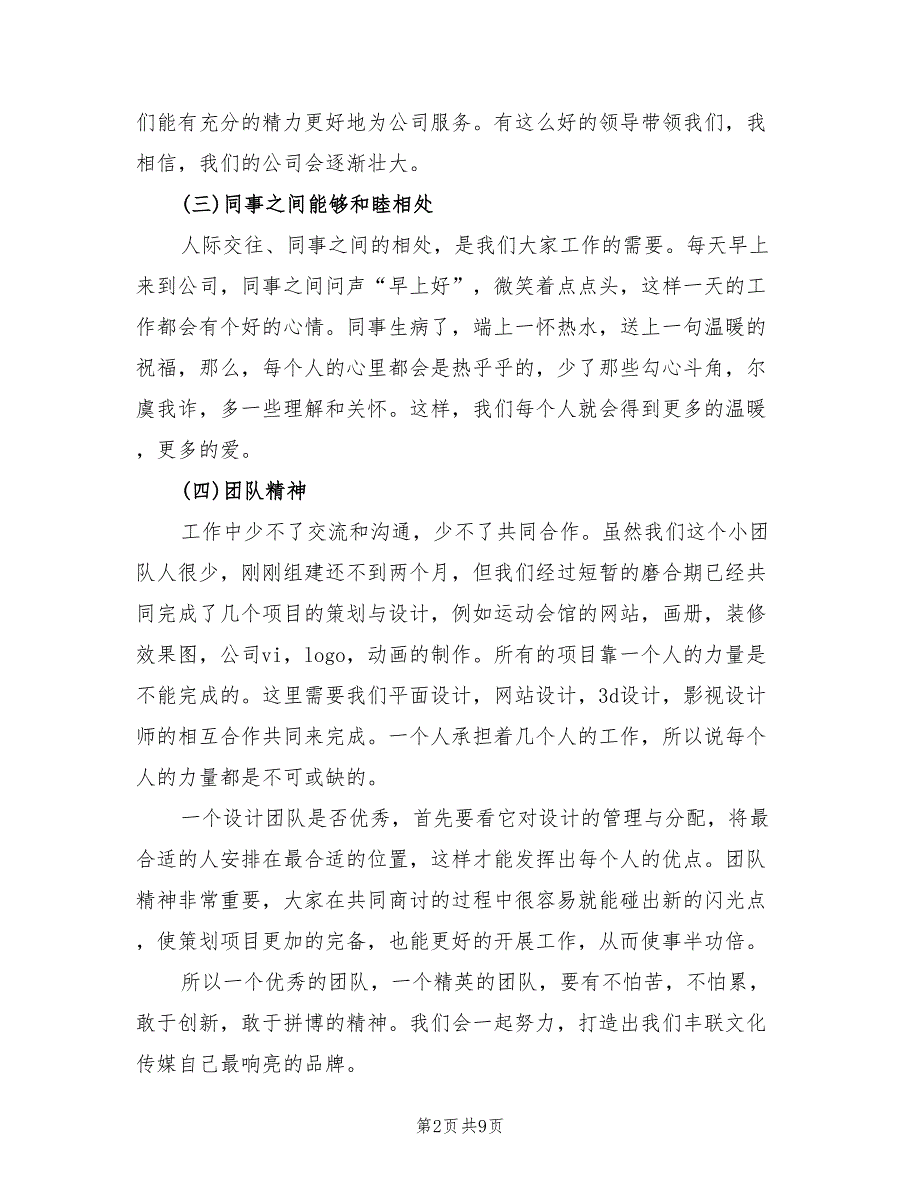 们能有充分的精力更好地为公司服务。有这么好的领导带领我们，我相信，我们的公司会逐渐壮大。

(三)同事之间能够和睦相处

人际交往、同事之间的相处，是我们大家工作的需要。每天早上来到公司，同事之间问声“早上好”，微笑着点点头，这样一天的工作都会有个好的心情。同事生病了，端上一怀热水，送上一句温暖的祝福，那么，每个人的心里都会是热乎乎的，少了那些勾心斗角，尔虞我诈，多一些理解和关怀。这样，我们每个人就会得到更多的温暖，更多的爱。

(四)团队精神

工作中少不了交流和沟通，少不了共同合作。虽然我们这个小团队人很少，刚刚组建还不到两个月，但我们经过短暂的磨合期已经共同完成了几个项目的策划与设计，例如运动会馆的网站，画册，装修效果图，公司vi，logo，动画的制作。所有的项目靠一个人的力量是不能完成的。这里需要我们平面设计，网站设计，3d设计，影视设计师的相互合作共同来完成。一个人承担着几个人的工作，所以说每个人的力量都是不可或缺的。

一个设计团队是否优秀，首先要看它对设计的管理与分配，将最合适的人安排在最合适的位置，这样才能发挥出每个人的优点。团队精神非常重要，大家在共同商讨的过程中很容易就能碰出新的闪光点，使策划项目更加的完备，也能更好的开展工作，从而使事半功倍。

所以一个优秀的团队，一个精英的团队，要有不怕苦，不怕累，敢于创新，敢于拼博的精神。我们会一起努力，打造出我们丰联文化传媒自己最响亮的品牌。

第2页 共9页